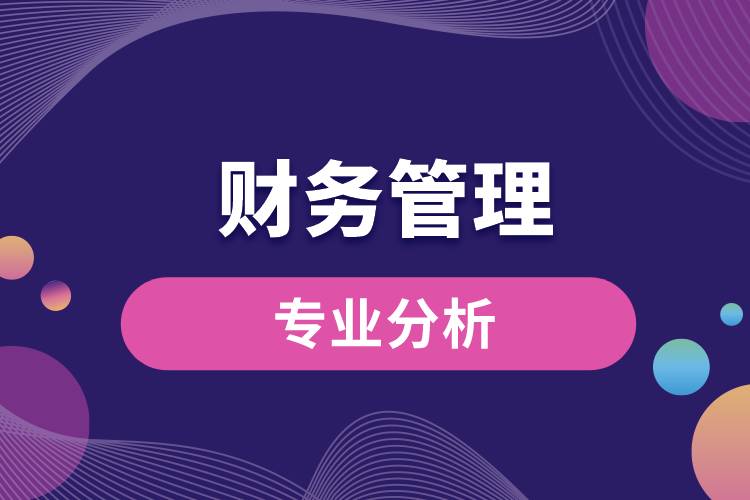 财务管理

专业分析